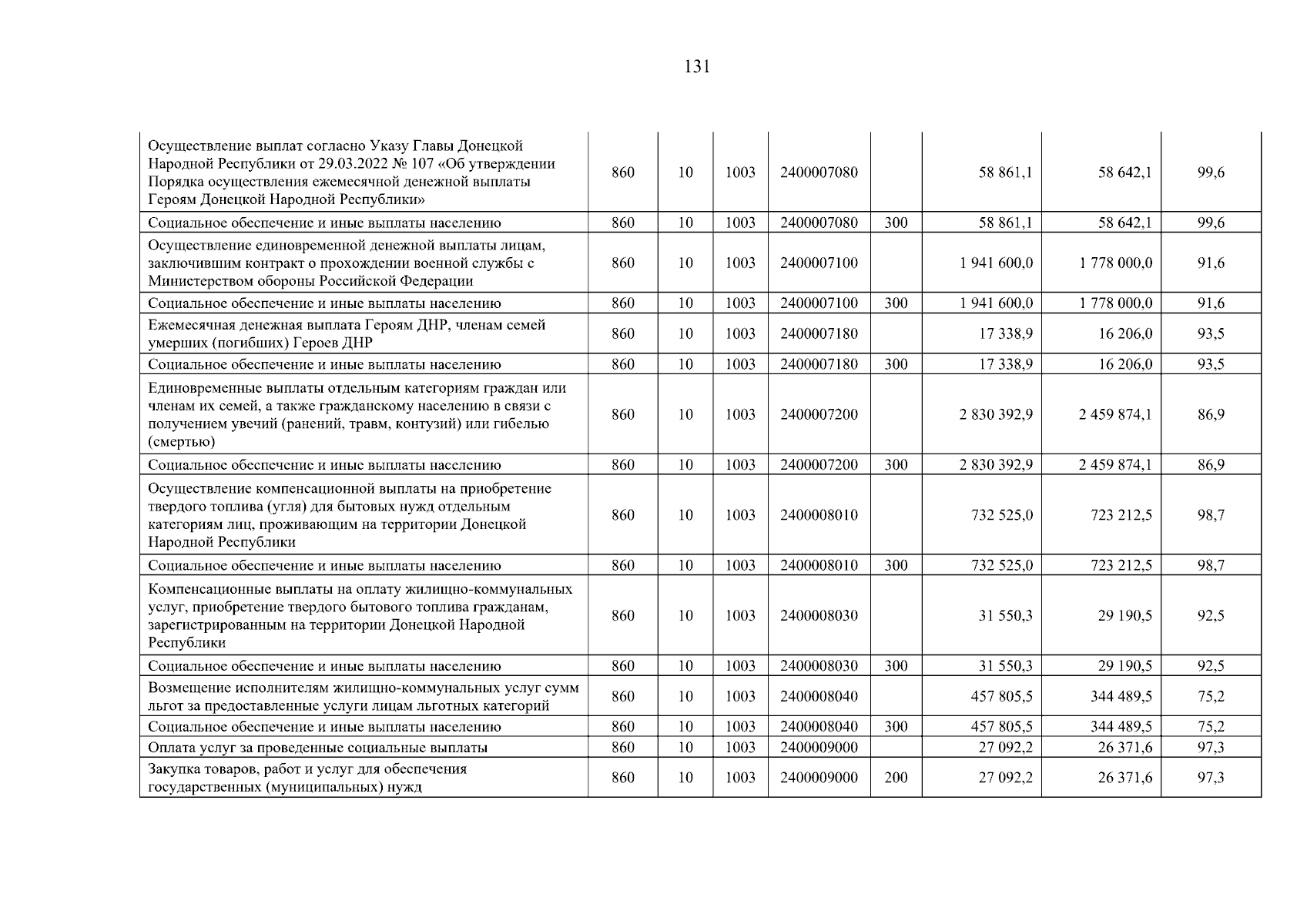 131

| Осуществление выплат согласно Указу Главы Донецкой Народной Республики от 29.03.2022 № 107 «Об утверждении Порядка осуществления ежемесячной денежной выплаты Героям Донецкой Народной Республики» | 860 | 10 | 1003 | 2400007080 |  | 58 861,1 | 58 642,1 | 99,6 |
|---|---|---|---|---|---|---|---|---|
| Социальное обеспечение и иные выплаты населению | 860 | 10 | 1003 | 2400007080 | 300 | 58 861,1 | 58 642,1 | 99,6 |
| Осуществление единовременной денежной выплаты лицам, заключившим контракт о прохождении военной службы с Министерством обороны Российской Федерации | 860 | 10 | 1003 | 2400007100 |  | 1 941 600,0 | 1 778 000,0 | 91,6 |
| Социальное обеспечение и иные выплаты населению | 860 | 10 | 1003 | 2400007100 | 300 | 1 941 600,0 | 1 778 000,0 | 91,6 |
| Ежемесячная денежная выплата Героям ДНР, членам семей умерших (погибших) Героев ДНР | 860 | 10 | 1003 | 2400007180 |  | 17 338,9 | 16 206,0 | 93,5 |
| Социальное обеспечение и иные выплаты населению | 860 | 10 | 1003 | 2400007180 | 300 | 17 338,9 | 16 206,0 | 93,5 |
| Единовременные выплаты отдельным категориям граждан или членам их семей, а также гражданскому населению в связи с получением увечий (ранений, травм, контузий) или гибелью (смертью) | 860 | 10 | 1003 | 2400007200 |  | 2 830 392,9 | 2 459 874,1 | 86,9 |
| Социальное обеспечение и иные выплаты населению | 860 | 10 | 1003 | 2400007200 | 300 | 2 830 392,9 | 2 459 874,1 | 86,9 |
| Осуществление компенсационной выплаты на приобретение твердого топлива (угля) для бытовых нужд отдельным категориям лиц, проживающим на территории Донецкой Народной Республики | 860 | 10 | 1003 | 2400008010 |  | 732 525,0 | 723 212,5 | 98,7 |
| Социальное обеспечение и иные выплаты населению | 860 | 10 | 1003 | 2400008010 | 300 | 732 525,0 | 723 212,5 | 98,7 |
| Компенсационные выплаты на оплату жилищно-коммунальных услуг, приобретение твердого бытового топлива гражданам, зарегистрированным на территории Донецкой Народной Республики | 860 | 10 | 1003 | 2400008030 |  | 31 550,3 | 29 190,5 | 92,5 |
| Социальное обеспечение и иные выплаты населению | 860 | 10 | 1003 | 2400008030 | 300 | 31 550,3 | 29 190,5 | 92,5 |
| Возмещение исполнителям жилищно-коммунальных услуг сумм льгот за предоставленные услуги лицам льготных категорий | 860 | 10 | 1003 | 2400008040 |  | 457 805,5 | 344 489,5 | 75,2 |
| Социальное обеспечение и иные выплаты населению | 860 | 10 | 1003 | 2400008040 | 300 | 457 805,5 | 344 489,5 | 75,2 |
| Оплата услуг за проведенные социальные выплаты | 860 | 10 | 1003 | 2400009000 |  | 27 092,2 | 26 371,6 | 97,3 |
| Закупка товаров, работ и услуг для обеспечения государственных (муниципальных) нужд | 860 | 10 | 1003 | 2400009000 | 200 | 27 092,2 | 26 371,6 | 97,3 |